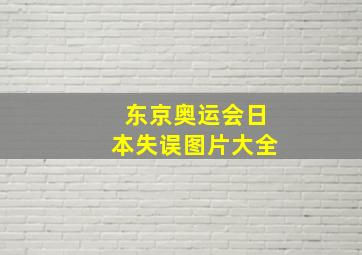 东京奥运会日本失误图片大全